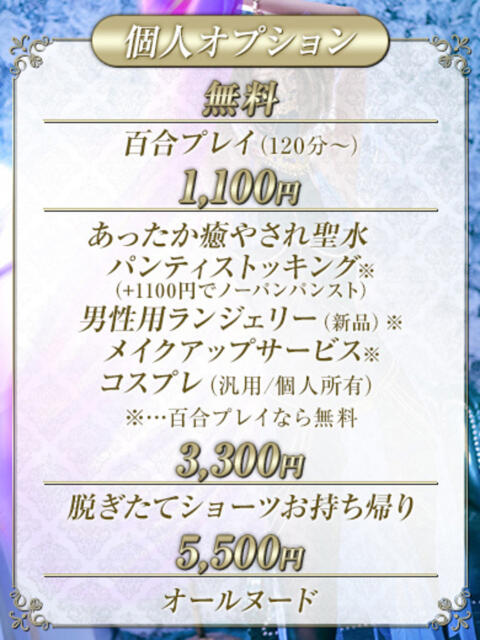 個人オプション

無料

百合プレイ（120分～）

1,100円

あったか癒やされ聖水
パンティストッキング※
（+1100円でノーパンパンスト）
男性用ランジェリー（新品）※
メイクアップサービス※
コスプレ（汎用/個人所有）
※…百合プレイなら無料

3,300円

脱ぎたてショーツお持ち帰り

5,500円

オールヌード